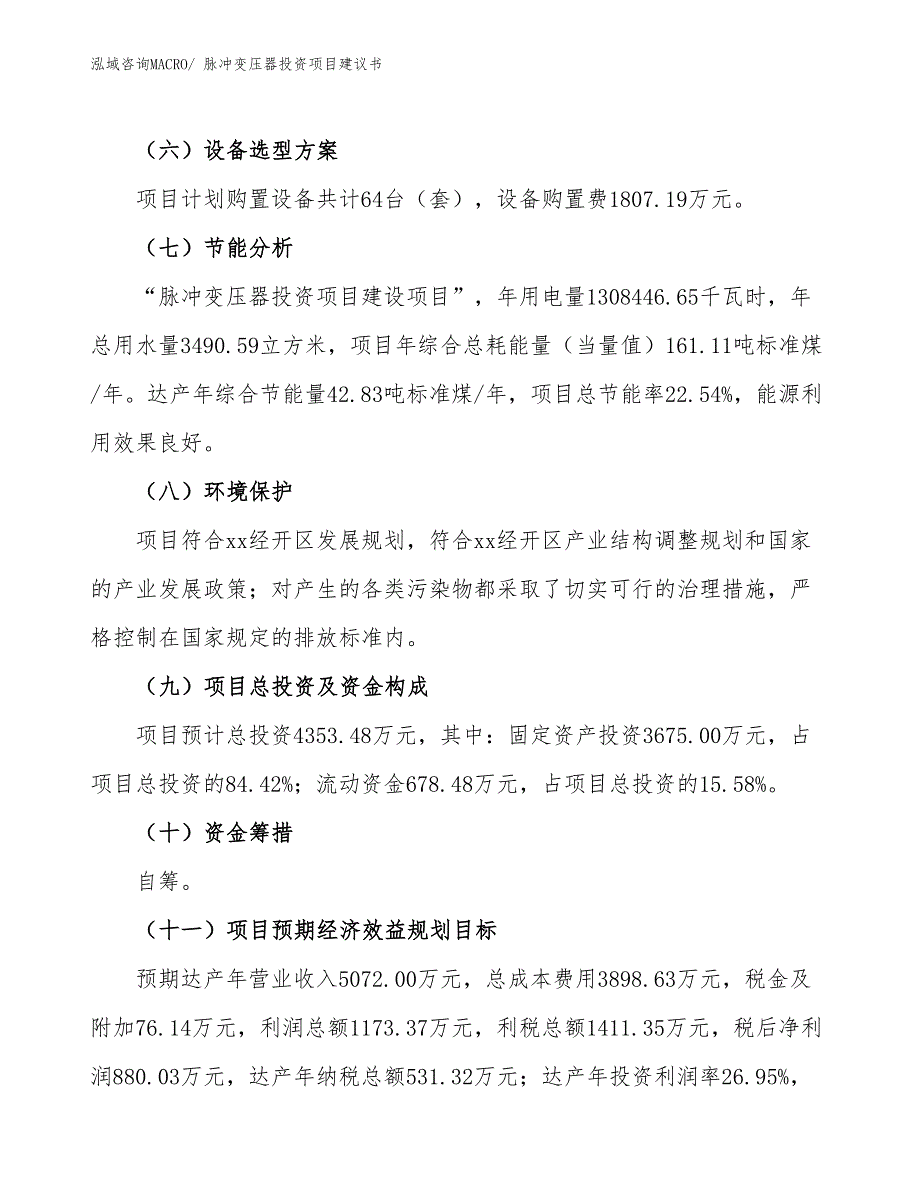 泓域咨询MACRO/ 脉冲变压器投资项目建议书

（六）设备选型方案

项目计划购置设备共计64台（套），设备购置费1807.19万元。

（七）节能分析

“脉冲变压器投资项目建设项目”，年用电量1308446.65千瓦时，年总用水量3490.59立方米，项目年综合总耗能量（当量值）161.11吨标准煤/年。达产年综合节能量42.83吨标准煤/年，项目总节能率22.54%，能源利用效果良好。

（八）环境保护

项目符合xx经开区发展规划，符合xx经开区产业结构调整规划和国家的产业发展政策；对产生的各类污染物都采取了切实可行的治理措施，严格控制在国家规定的排放标准内。

（九）项目总投资及资金构成

项目预计总投资4353.48万元，其中：固定资产投资3675.00万元，占项目总投资的84.42%；流动资金678.48万元，占项目总投资的15.58%。

（十）资金筹措

自筹。

（十一）项目预期经济效益规划目标

预期达产年营业收入5072.00万元，总成本费用3898.63万元，税金及附加76.14万元，利润总额1173.37万元，利税总额1411.35万元，税后净利润880.03万元，达产年纳税总额531.32万元；达产年投资利润率26.95%，